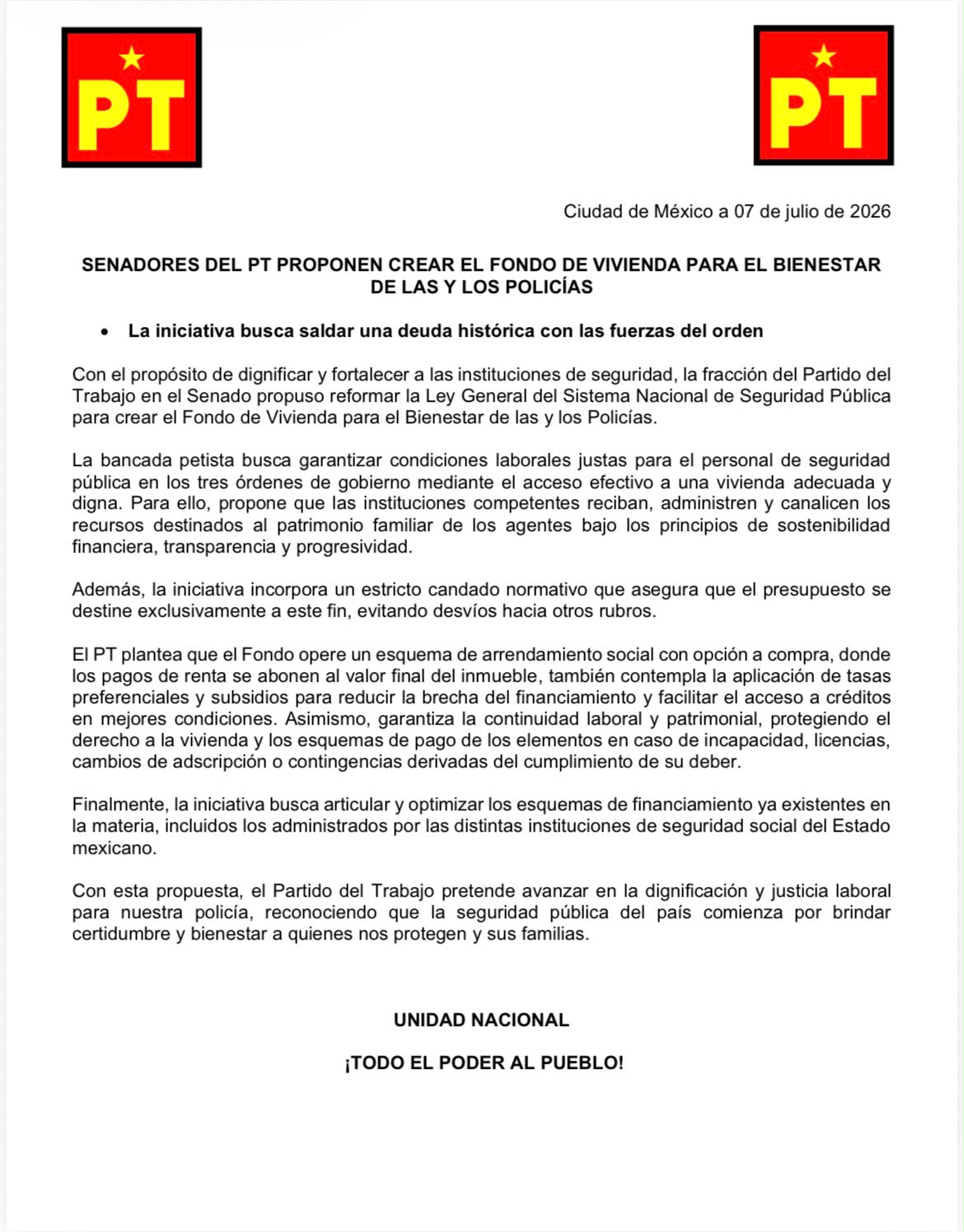 PT

PT

Ciudad de México a 07 de julio de 2026

SENADORES DEL PT PROPONEN CREAR EL FONDO DE VIVIENDA PARA EL BIENESTAR DE LAS Y LOS POLICÍAS

• La iniciativa busca saldar una deuda histórica con las fuerzas del orden

Con el propósito de dignificar y fortalecer a las instituciones de seguridad, la fracción del Partido del Trabajo en el Senado propuso reformar la Ley General del Sistema Nacional de Seguridad Pública para crear el Fondo de Vivienda para el Bienestar de las y los Policías.

La bancada petista busca garantizar condiciones laborales justas para el personal de seguridad pública en los tres órdenes de gobierno mediante el acceso efectivo a una vivienda adecuada y digna. Para ello, propone que las instituciones competentes reciban, administren y canalicen los recursos destinados al patrimonio familiar de los agentes bajo los principios de sostenibilidad financiera, transparencia y progresividad.

Además, la iniciativa incorpora un estricto candado normativo que asegura que el presupuesto se destine exclusivamente a este fin, evitando desvíos hacia otros rubros.

El PT plantea que el Fondo opere un esquema de arrendamiento social con opción a compra, donde los pagos de renta se abonen al valor final del inmueble, también contempla la aplicación de tasas preferenciales y subsidios para reducir la brecha del financiamiento y facilitar el acceso a créditos en mejores condiciones. Asimismo, garantiza la continuidad laboral y patrimonial, protegiendo el derecho a la vivienda y los esquemas de pago de los elementos en caso de incapacidad, licencias, cambios de adscripción o contingencias derivadas del cumplimiento de su deber.

Finalmente, la iniciativa busca articular y optimizar los esquemas de financiamiento ya existentes en la materia, incluidos los administrados por las distintas instituciones de seguridad social del Estado mexicano.

Con esta propuesta, el Partido del Trabajo pretende avanzar en la dignificación y justicia laboral para nuestra policía, reconociendo que la seguridad pública del país comienza por brindar certidumbre y bienestar a quienes nos protegen y sus familias.

UNIDAD NACIONAL

¡TODO EL PODER AL PUEBLO!